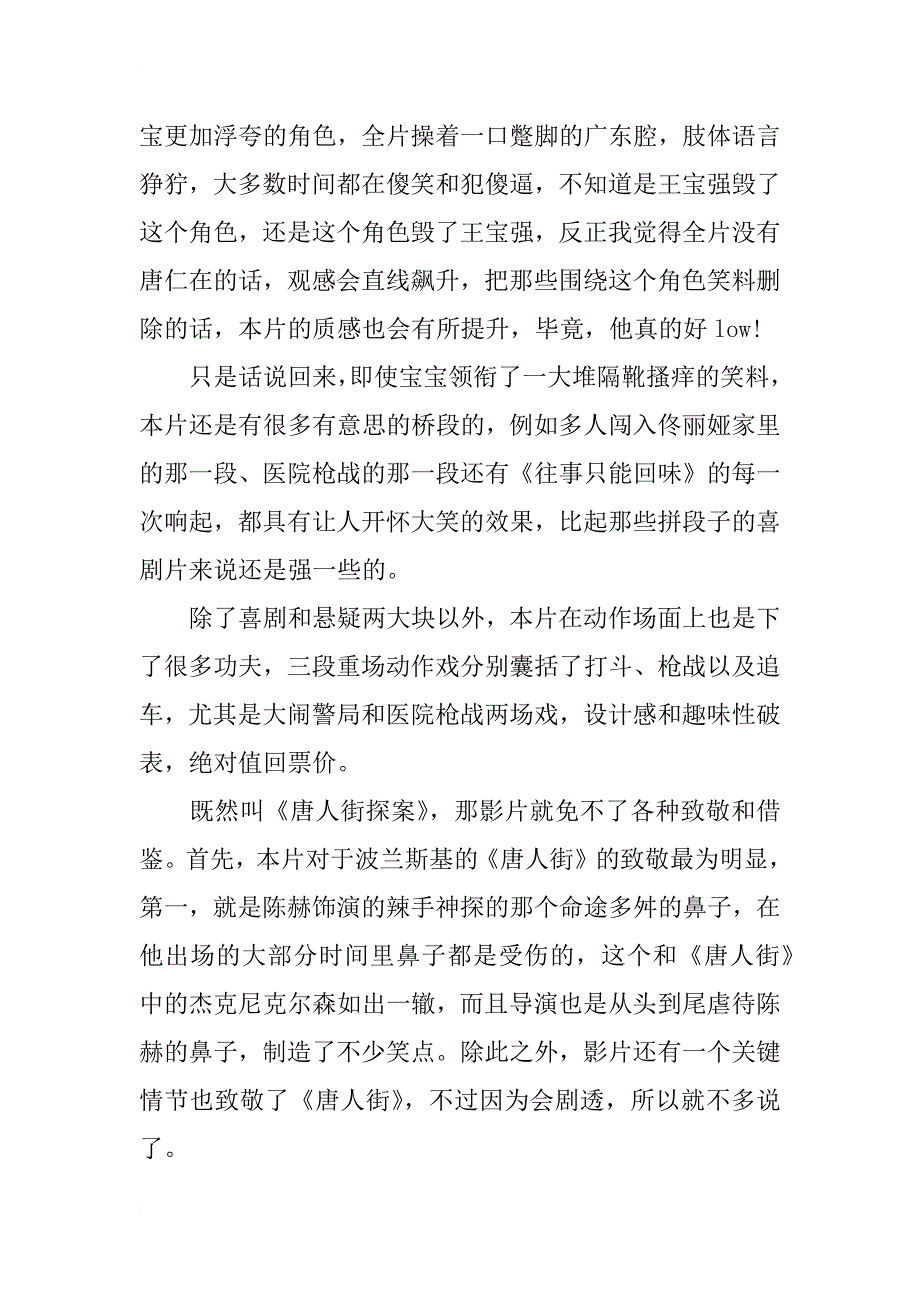 宝更加浮夸的角色，全片操着一口蹩脚的广东腔，肢体语言狰狞，大多数时间都在傻笑和犯傻逼，不知道是王宝强毁了这个角色，还是这个角色毁了王宝强，反正我觉得全片没有唐仁在的话，观感会直线飙升，把那些围绕这个角色笑料删除的话，本片的质感也会有所提升，毕竟，他真的好 low!

只是话说回来，即使宝宝领衔了一大堆隔靴搔痒的笑料，本片还是有很多有意思的桥段的，例如多人闯入佟丽娅家里的那一段、医院枪战的那一段还有《往事只能回味》的每一次响起，都具有让人开怀大笑的效果，比起那些拼段子的喜剧片来说还是强一些的。

除了喜剧和悬疑两大块以外，本片在动作场面上也是下了很多功夫，三段重场动作戏分别囊括了打斗、枪战以及追车，尤其是大闹警局和医院枪战两场戏，设计感和趣味性破表，绝对值回票价。

既然叫《唐人街探案》，那影片就免不了各种致敬和借鉴。首先，本片对于波兰斯基的《唐人街》的致敬最为明显，第一，就是陈赫饰演的辣手神探的那个命途多舛的鼻子，在他出场的大部分时间里鼻子都是受伤的，这个和《唐人街》中的杰克尼克尔森如出一辙，而且导演也是从头到尾虐待陈赫的鼻子，制造了不少笑点。除此之外，影片还有一个关键情节也致敬了《唐人街》，不过因为会剧透，所以就不多说了。